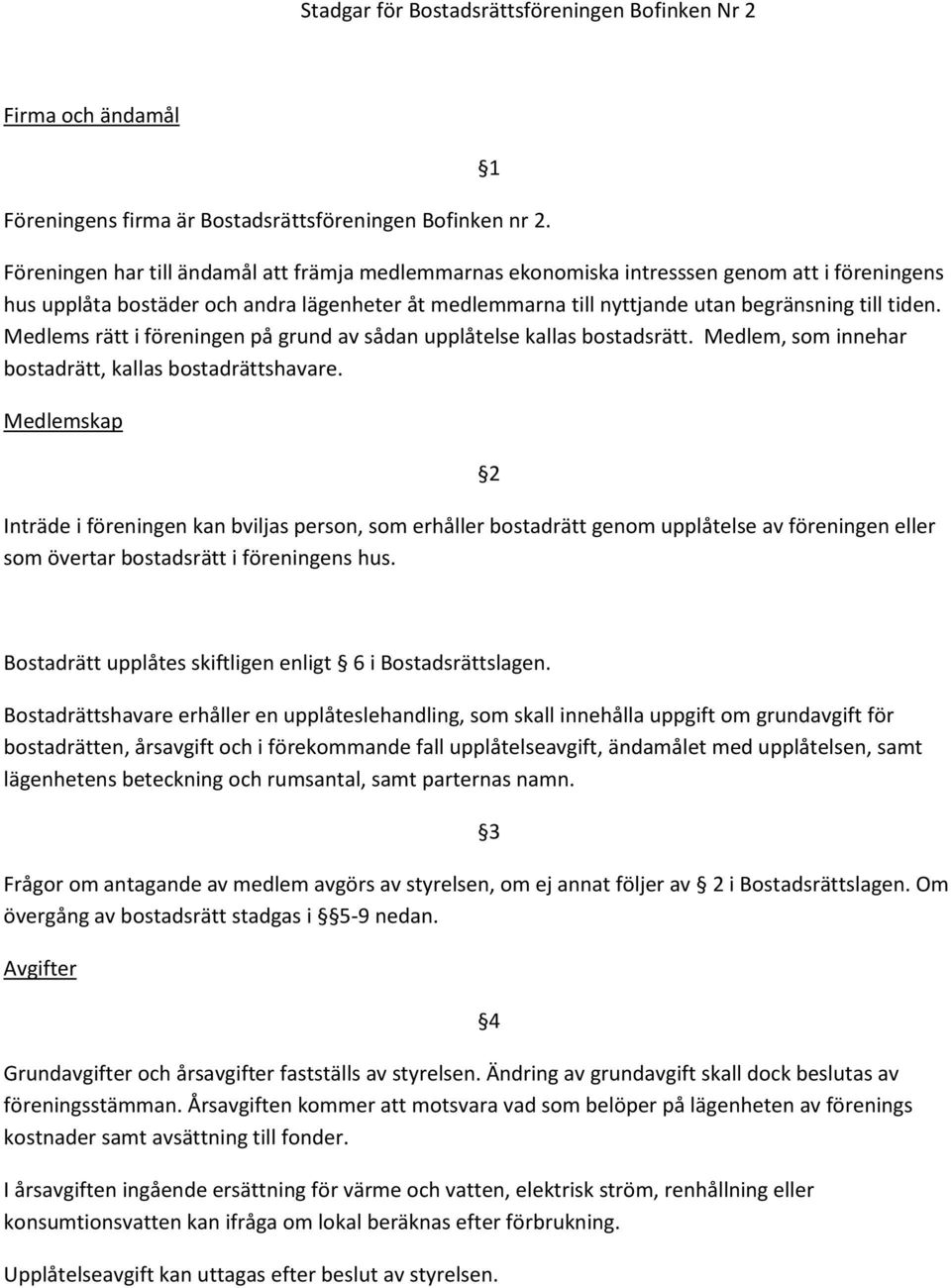 Stadgar för Bostadsrättsföreningen Bofinken Nr 2

Firma och ändamål

§1

Föreningens firma är Bostadsrättsföreningen Bofinken nr 2.

Föreningen har till ändamål att främja medlemmarnas ekonomiska intresssen genom att i föreningens hus upplåta bostäder och andra lägenheter åt medlemmarna till nyttjande utan begränsning till tiden. Medlems rätt i föreningen på grund av sådan upplåtelse kallas bostadsrätt. Medlem, som innehar bostadrätt, kallas bostadrättshavare.

Medlemskap

§2

Inträde i föreningen kan bviljas person, som erhåller bostadrätt genom upplåtelse av föreningen eller som övertar bostadsrätt i föreningens hus.

Bostadrätt upplåtes skiftligen enligt § 6 i Bostadsrättslagen.

Bostadrättshavare erhåller en upplåteslehandling, som skall innehålla uppgift om grundavgift för bostadrätten, årsavgift och i förekommande fall upplåtelseavgift, ändamålet med upplåtelsen, samt lägenhetens beteckning och rumsantal, samt parternas namn.

§3

Frågor om antagande av medlem avgörs av styrelsen, om ej annat följer av § 2 i Bostadsrättslagen. Om övergång av bostadsrätt stadgas i §§5-9 nedan.

Avgifter

§4

Grundavgifter och årsavgifter fastställs av styrelsen. Ändring av grundavgift skall dock beslutas av föreningsstämman. Årsavgiften kommer att motsvara vad som belöper på lägenheten av förenings kostnader samt avsättning till fonder.

I årsavgiften ingående ersättning för värme och vatten, elektrisk ström, renhållning eller konsumtionsvatten kan ifråga om lokal beräknas efter förbrukning.

Upplåtelseavgift kan uttagas efter beslut av styrelsen.